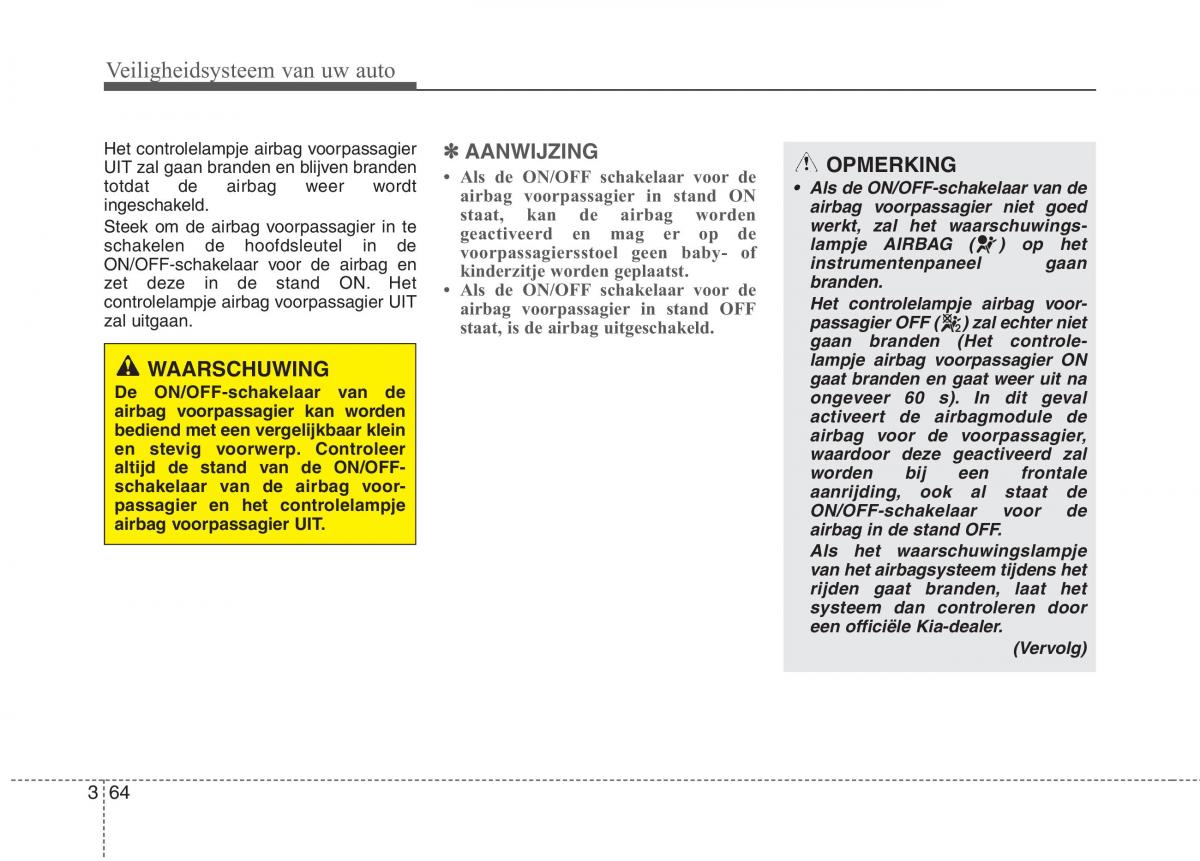 Veiligheidsysteem van uw auto

Het controlelampje airbag voorpassagier UIT zal gaan branden en blijven branden totdat de airbag weer wordt ingeschakeld.

Steek om de airbag voorpassagier in te schakelen de hoofdsleutel in de ON/OFF-schakelaar voor de airbag en zet deze in de stand ON. Het controlelampje airbag voorpassagier UIT zal uitgaan.

WAARSCHUWING

De ON/OFF-schakelaar van de airbag voorpassagier kan worden bediend met een vergelijkbaar klein en stevig voorwerp. Controleer altijd de stand van de ON/OFF-schakelaar van de airbag voorpassagier en het controlelampje airbag voorpassagier UIT.

✽ AANWIJZING

• Als de ON/OFF schakelaar voor de airbag voorpassagier in stand ON staat, kan de airbag worden geactiveerd en mag er op de voorpassagiersstoel geen baby- of kinderzitje worden geplaatst.
• Als de ON/OFF schakelaar voor de airbag voorpassagier in stand OFF staat, is de airbag uitgeschakeld.

OPMERKING

• Als de ON/OFF-schakelaar van de airbag voorpassagier niet goed werkt, zal het waarschuwingslampje AIRBAG ( ) op het instrumentenpaneel gaan branden.

Het controlelampje airbag voorpassagier OFF ( ) zal echter niet gaan branden (Het controlelampje airbag voorpassagier ON gaat branden en gaat weer uit na ongeveer 60 s). In dit geval activeert de airbagmodule de airbag voor de voorpassagier, waardoor deze geactiveerd zal worden bij een frontale aanrijding, ook al staat de ON/OFF-schakelaar voor de airbag in de stand OFF.

Als het waarschuwingslampje van het airbagsysteem tijdens het rijden gaat branden, laat het systeem dan controleren door een officiële Kia-dealer.

(Vervolg)

3 64